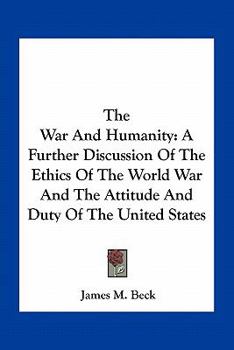 The
War And Humanity: A Further Discussion Of The Ethics Of The World War And The Attitude And Duty Of The United States

James M. Beck